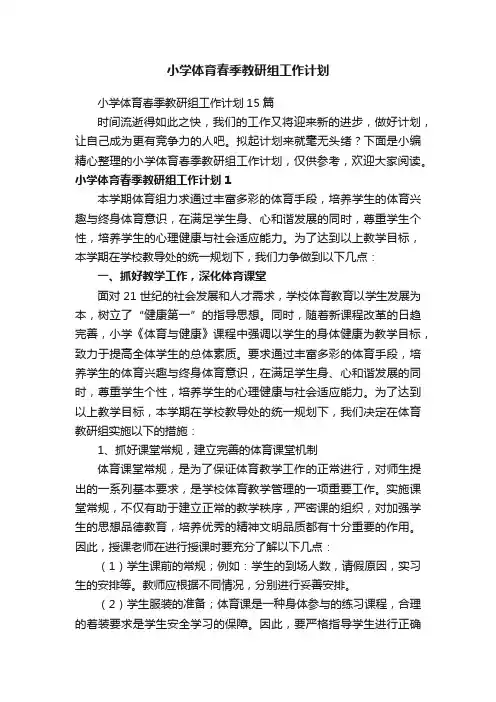 小学体育春季教研组工作计划

小学体育春季教研组工作计划15篇

时间流逝得如此之快，我们的工作又将迎来新的进步，做好计划，让自己成为更有竞争力的人吧。拟起计划来就毫无头绪？下面是小编精心整理的小学体育春季教研组工作计划，仅供参考，欢迎大家阅读。

小学体育春季教研组工作计划1

本学期体育组力求通过丰富多彩的体育手段，培养学生的体育兴趣与终身体育意识，在满足学生身、心和谐发展的同时，尊重学生个性，培养学生的心理健康与社会适应能力。为了达到以上教学目标，本学期在学校教导处的统一规划下，我们力争做到以下几点：

一、抓好教学工作，深化体育课堂

面对21世纪的社会发展和人才需求，学校体育教育以学生发展为本，树立了“健康第一”的指导思想。同时，随着新课程改革的日趋完善，小学《体育与健康》课程中强调以学生的身体健康为教学目标，致力于提高全体学生的总体素质。要求通过丰富多彩的体育手段，培养学生的体育兴趣与终身体育意识，在满足学生身、心和谐发展的同时，尊重学生个性，培养学生的心理健康与社会适应能力。为了达到以上教学目标，本学期在学校教导处的统一规划下，我们决定在体育教研组实施以下的措施：

1、抓好课堂常规，建立完善的体育课堂机制

体育课堂常规，是为了保证体育教学工作的正常进行，对师生提出的一系列基本要求，是学校体育教学管理的一项重要工作。实施课堂常规，不仅有助于建立正常的教学秩序，严密课的组织，对加强学生的思想品德教育，培养优秀的精神文明品质都有十分重要的作用。因此，授课老师在进行授课时要充分了解以下几点：

（1）学生课前的常规；例如：学生的到场人数，请假原因，实习生的安排等。教师应根据不同情况，分别进行妥善安排。

（2）学生服装的准备；体育课是一种身体参与的练习课程，合理的着装要求是学生安全学习的保障。因此，要严格指导学生进行正确